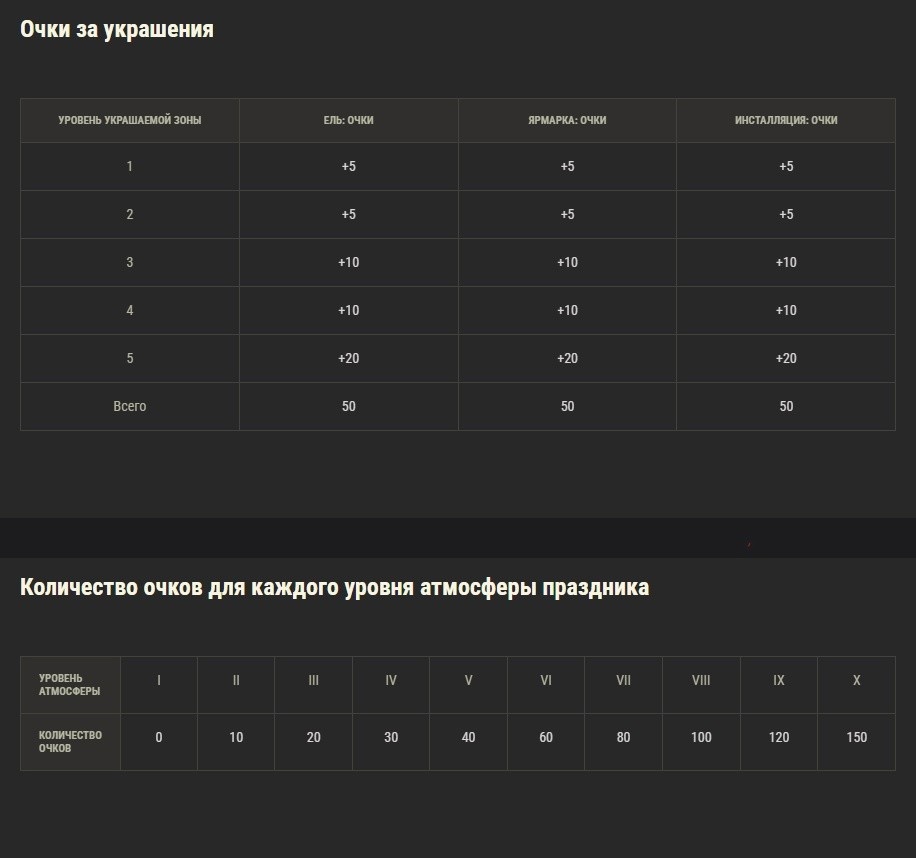 Очки за украшения

| УРОВЕНЬ УКРАШАЕМОЙ ЗОНЫ | ЕЛЬ: ОЧКИ | ЯРМАРКА: ОЧКИ | ИНСТАЛЛЯЦИЯ: ОЧКИ |
|---|---|---|---|
| 1 | +5 | +5 | +5 |
| 2 | +5 | +5 | +5 |
| 3 | +10 | +10 | +10 |
| 4 | +10 | +10 | +10 |
| 5 | +20 | +20 | +20 |
| Всего | 50 | 50 | 50 |

Количество очков для каждого уровня атмосферы праздника

| УРОВЕНЬ АТМОСФЕРЫ | I | II | III | IV | V | VI | VII | VIII | IX | X |
|---|---|---|---|---|---|---|---|---|---|---|
| КОЛИЧЕСТВО ОЧКОВ | 0 | 10 | 20 | 30 | 40 | 60 | 80 | 100 | 120 | 150 |